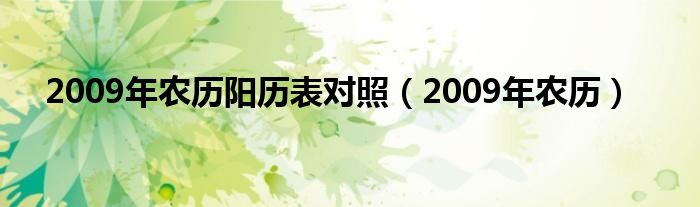 2009年农历阳历表对照（2009年农历）